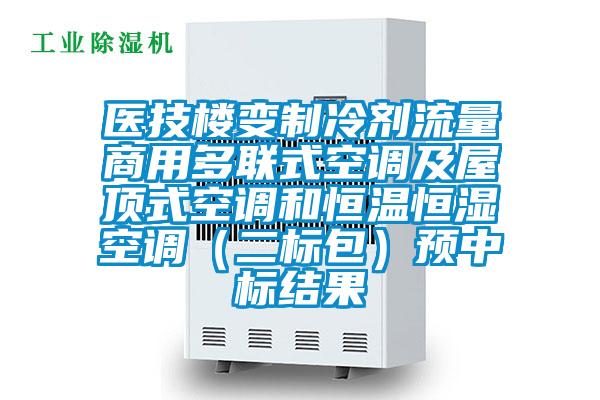 工业除湿机

医技楼变制冷剂流量商用多联式空调及屋顶式空调和恒温恒湿空调（二标包）预中标结果